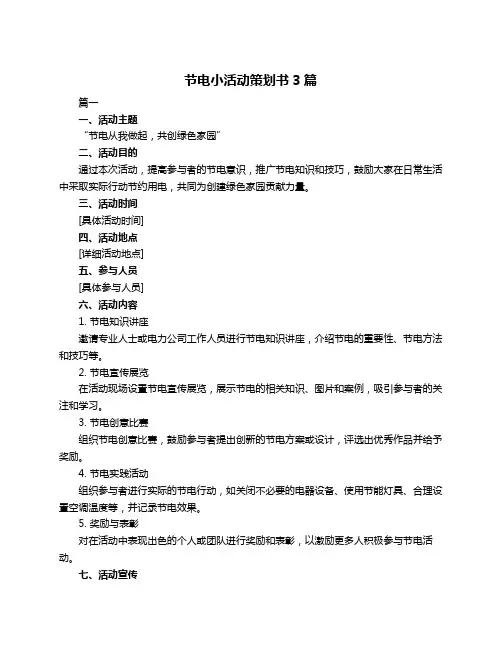 节电小活动策划书 3 篇

篇一

一、活动主题

“节电从我做起，共创绿色家园”

二、活动目的

通过本次活动，提高参与者的节电意识，推广节电知识和技巧，鼓励大家在日常生活中采取实际行动节约用电，共同为创建绿色家园贡献力量。

三、活动时间

[具体活动时间]

四、活动地点

[详细活动地点]

五、参与人员

[具体参与人员]

六、活动内容

1. 节电知识讲座

邀请专业人士或电力公司工作人员进行节电知识讲座，介绍节电的重要性、节电方法和技巧等。

2. 节电宣传展览

在活动现场设置节电宣传展览，展示节电的相关知识、图片和案例，吸引参与者的关注和学习。

3. 节电创意比赛

组织节电创意比赛，鼓励参与者提出创新的节电方案或设计，评选出优秀作品并给予奖励。

4. 节电实践活动

组织参与者进行实际的节电行动，如关闭不必要的电器设备、使用节能灯具、合理设置空调温度等，并记录节电效果。

5. 奖励与表彰

对在活动中表现出色的个人或团队进行奖励和表彰，以激励更多人积极参与节电活动。

七、活动宣传